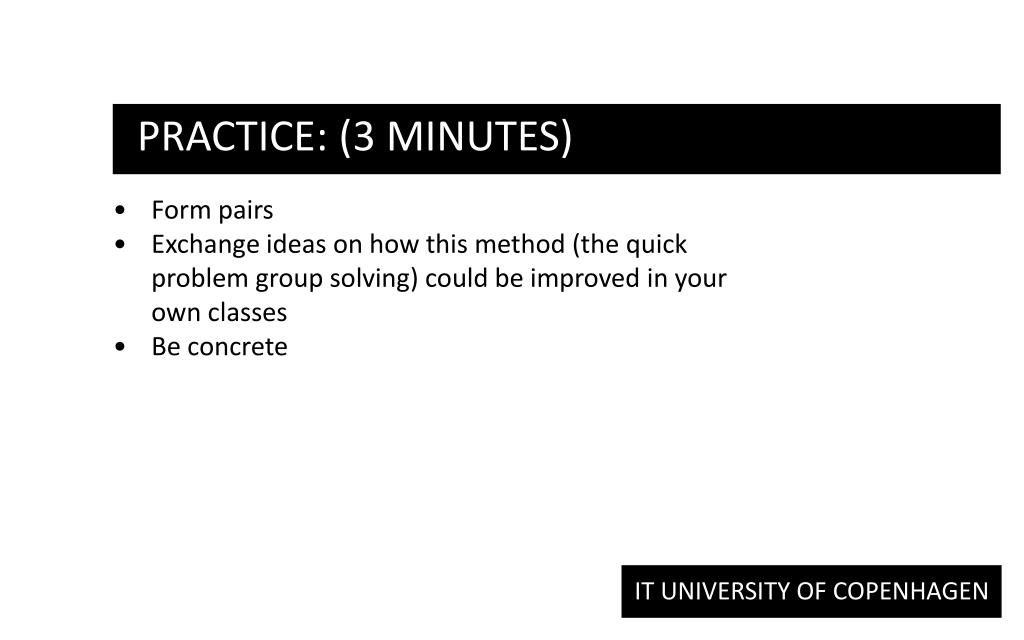 PRACTICE: (3 MINUTES)

• Form pairs
• Exchange ideas on how this method (the quick problem group solving) could be improved in your own classes
• Be concrete

IT UNIVERSITY OF COPENHAGEN